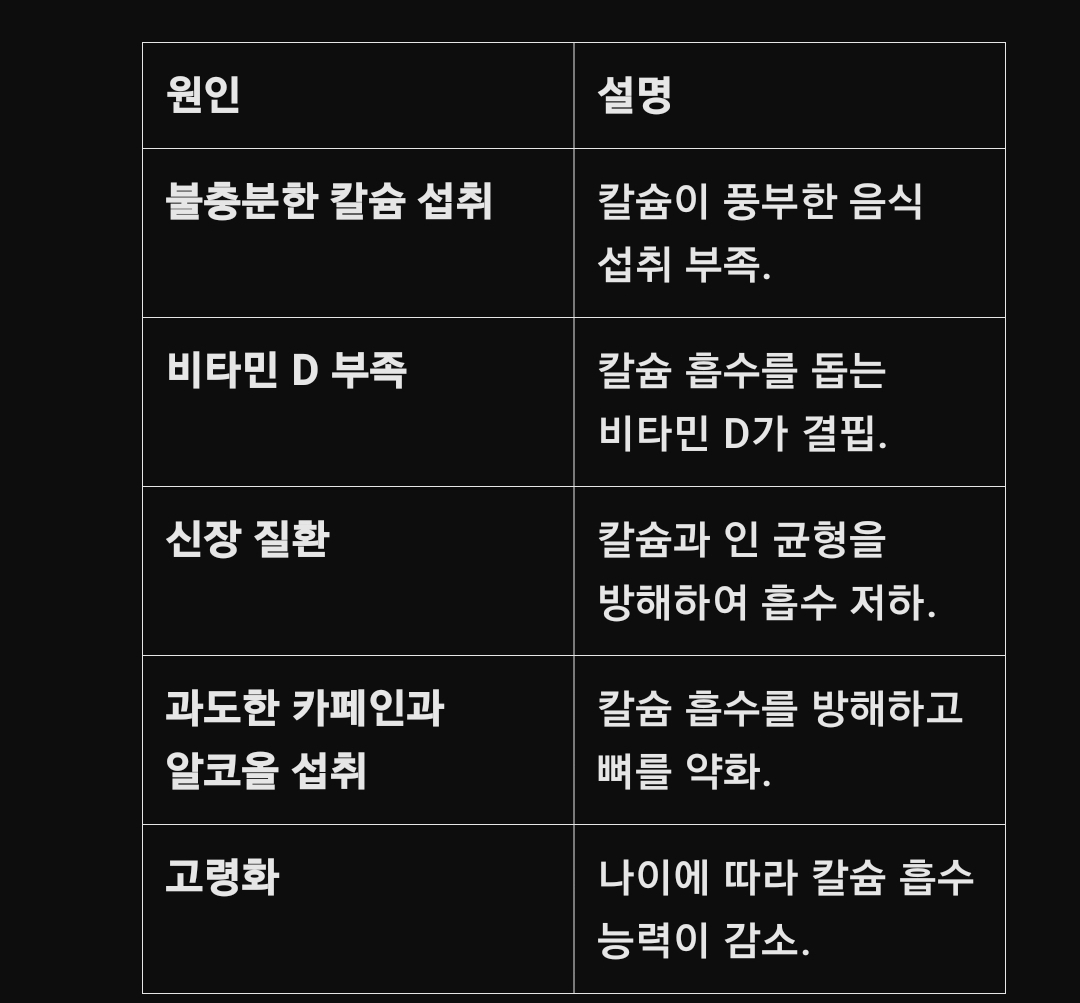 | 원인 | 설명 |
|---|---|
| 불충분한 칼슘 섭취 | 칼슘이 풍부한 음식 섭취 부족. |
| 비타민 D 부족 | 칼슘 흡수를 돕는 비타민 D가 결핍. |
| 신장 질환 | 칼슘과 인 균형을 방해하여 흡수 저하. |
| 과도한 카페인과 알코올 섭취 | 칼슘 흡수를 방해하고 뼈를 약화. |
| 고령화 | 나이에 따라 칼슘 흡수 능력이 감소. |